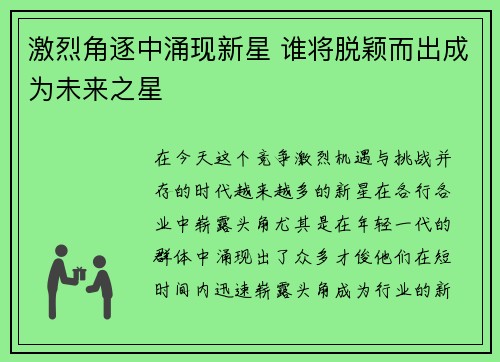 激烈角逐中涌现新星 谁将脱颖而出成为未来之星

在今天这个竞争激烈机遇与挑战并存的时代越来越多的新星在各行各业中崭露头角尤其是在年轻一代的群体中涌现出了众多才俊他们在短时间内迅速崭露头角成为行业的新